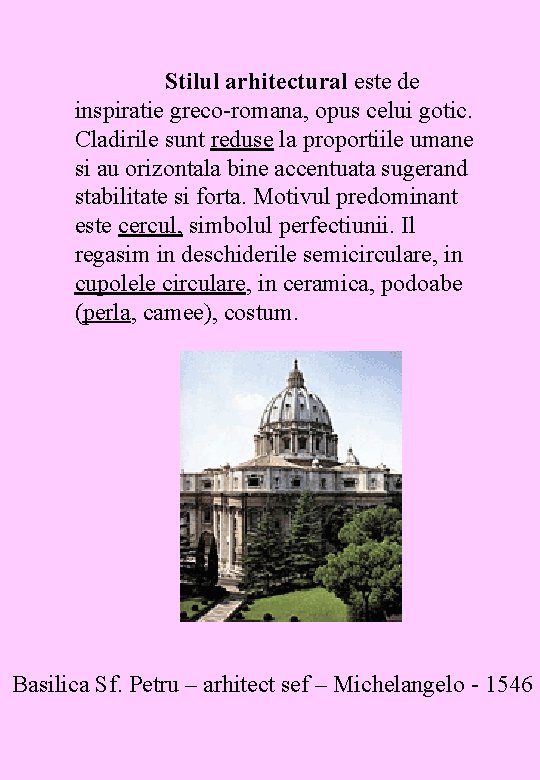 Stilul arhitectural este de inspiratie greco-romana, opus celui gotic. Cladirile sunt reduse la proportiile umane si au orizontala bine accentuata sugerand stabilitate si forta. Motivul predominant este cercul, simbolul perfectiunii. Il regasim in deschiderile semicirculare, in cupolele circulare, in ceramica, podoabe (perla, camee), costum.

Basilica Sf. Petru – arhitect sef – Michelangelo - 1546